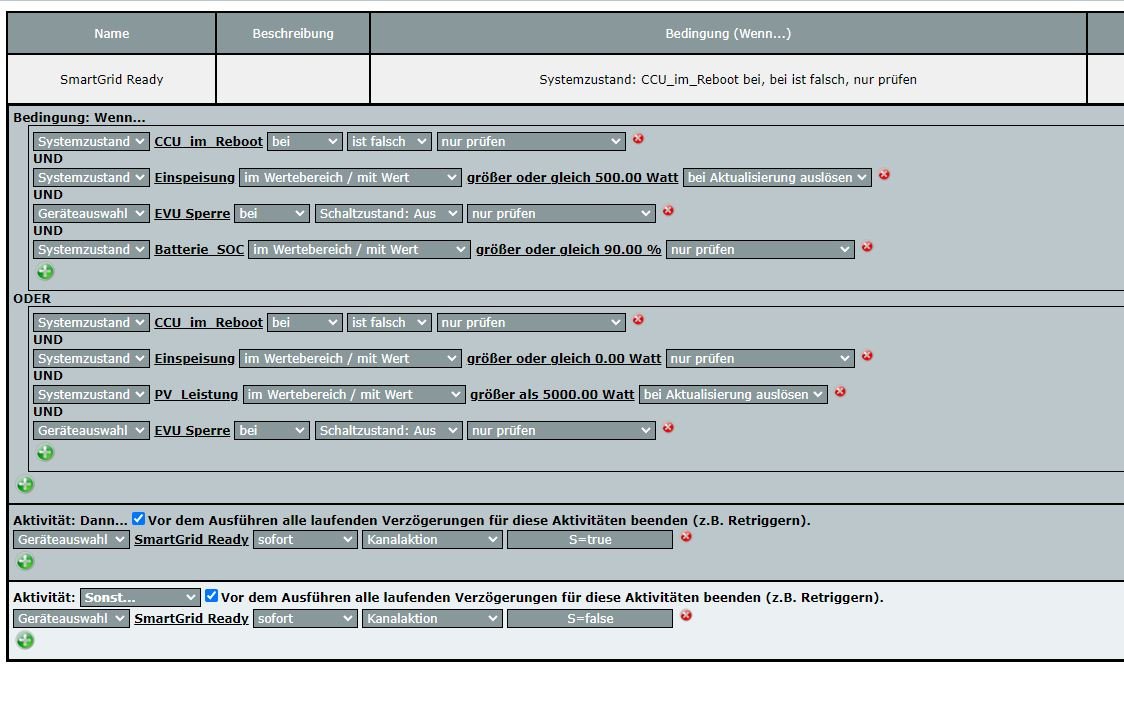 | Name | Beschreibung | Bedingung (Wenn...) |
|---|---|---|
| SmartGrid Ready | | Systemzustand: CCU_im_Reboot bei, bei ist falsch, nur prüfen |

Bedingung: Wenn...

Systemzustand CCU_im_Reboot bei ist falsch nur prüfen
UND
Systemzustand Einspeisung im Wertebereich / mit Wert größer oder gleich 500.00 Watt bei Aktualisierung auslösen
UND
Geräteauswahl EVU Sperre bei Schaltzustand: Aus nur prüfen
UND
Systemzustand Batterie_SOC im Wertebereich / mit Wert größer oder gleich 90.00 % nur prüfen

ODER

Systemzustand CCU_im_Reboot bei ist falsch nur prüfen
UND
Systemzustand Einspeisung im Wertebereich / mit Wert größer oder gleich 0.00 Watt nur prüfen
UND
Systemzustand PV_Leistung im Wertebereich / mit Wert größer als 5000.00 Watt bei Aktualisierung auslösen
UND
Geräteauswahl EVU Sperre bei Schaltzustand: Aus nur prüfen

Aktivität: Dann... Vor dem Ausführen alle laufenden Verzögerungen für diese Aktivitäten beenden (z.B. Retriggern).
Geräteauswahl SmartGrid Ready sofort Kanalaktion S=true

Aktivität: Sonst... Vor dem Ausführen alle laufenden Verzögerungen für diese Aktivitäten beenden (z.B. Retriggern).
Geräteauswahl SmartGrid Ready sofort Kanalaktion S=false